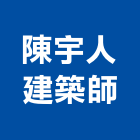 陳宇人
建築師